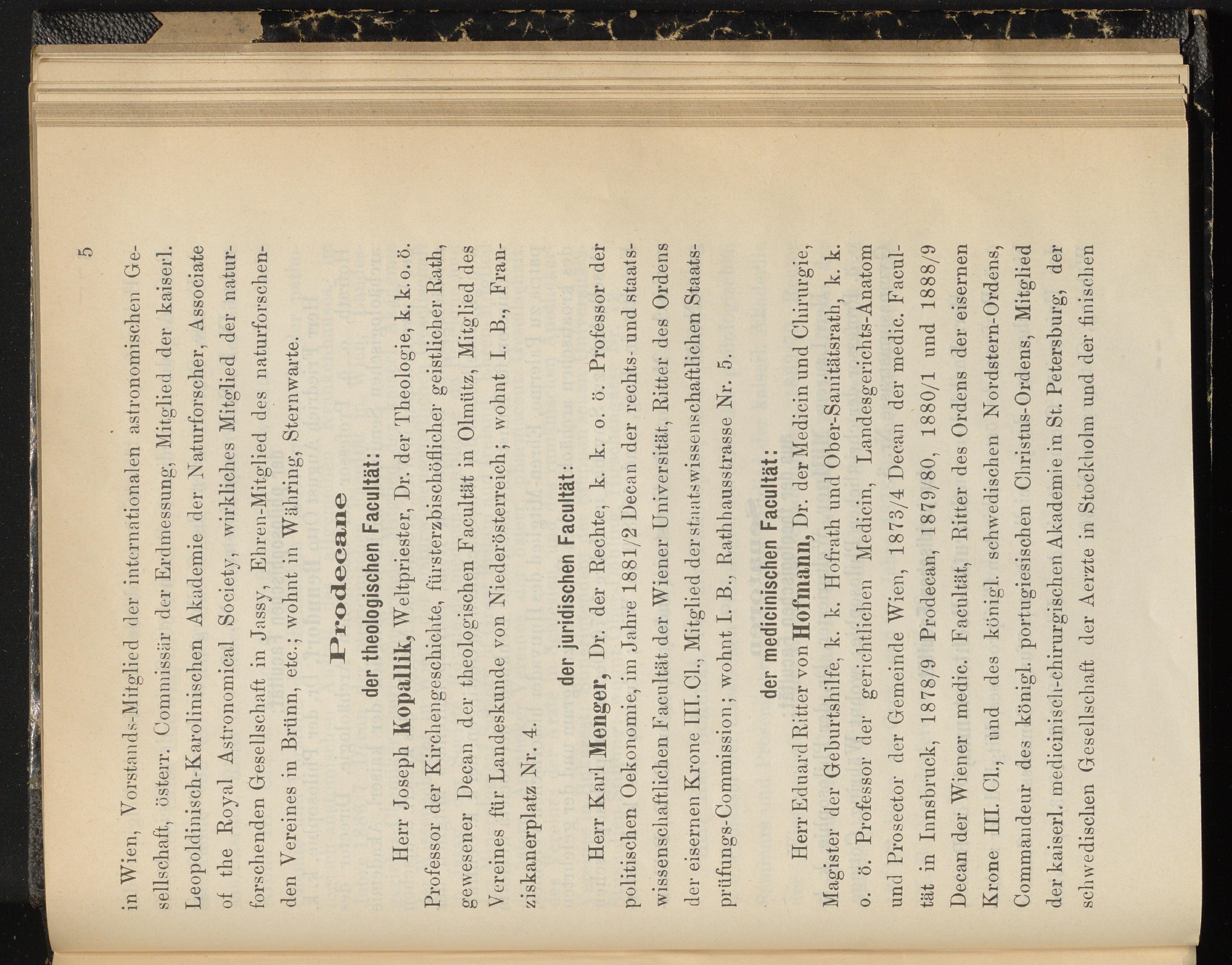 5

in Wien, Vorstands-Mitglied der internationalen astronomischen Gesellschaft, österr. Commissär der Erdmessung, Mitglied der kaiserl. Leopoldinisch-Karolinischen Akademie der Naturforscher, Associate of the Royal Astronomical Society, wirkliches Mitglied der naturforschenden Gesellschaft in Jassy, Ehren-Mitglied des naturforschenden Vereines in Brünn, etc.; wohnt in Währing, Sternwarte.

Prodecane

der theologischen Facultät:

Herr Joseph Kopallik, Weltpriester, Dr. der Theologie, k. k. o. ö. Professor der Kirchengeschichte, fürsterzbischöflicher geistlicher Rath, gewesener Decan der theologischen Facultät in Olmütz, Mitglied des Vereines für Landeskunde von Niederösterreich; wohnt I. B., Franziskanerplatz Nr. 4.

der juridischen Facultät:

Herr Karl Menger, Dr. der Rechte, k. k. o. ö. Professor der politischen Oekonomie, im Jahre 1881/2 Decan der rechts- und staatswissenschaftlichen Facultät der Wiener Universität, Ritter des Ordens der eisernen Krone III. Cl., Mitglied der staatswissenschaftlichen Staatsprüfungs-Commission; wohnt I. B., Rathhausstrasse Nr. 5.

der medicinischen Facultät:

Herr Eduard Ritter von Hofmann, Dr. der Medicin und Chirurgie, Magister der Geburtshilfe, k. k. Hofrath und Ober-Sanitätsrath, k. k. o. ö. Professor der gerichtlichen Medicin, Landesgerichts-Anatom und Prosector der Gemeinde Wien, 1873/4 Decan der medic. Facultät in Innsbruck, 1878/9 Prodecan, 1879/80, 1880/1 und 1888/9 Decan der Wiener medic. Facultät, Ritter des Ordens der eisernen Krone III. Cl., und des königl. schwedischen Nordstern-Ordens, Commandeur des königl. portugiesischen Christus-Ordens, Mitglied der kaiserl. medicinisch-chirurgischen Akademie in St. Petersburg, der schwedischen Gesellschaft der Aerzte in Stockholm und der finischen